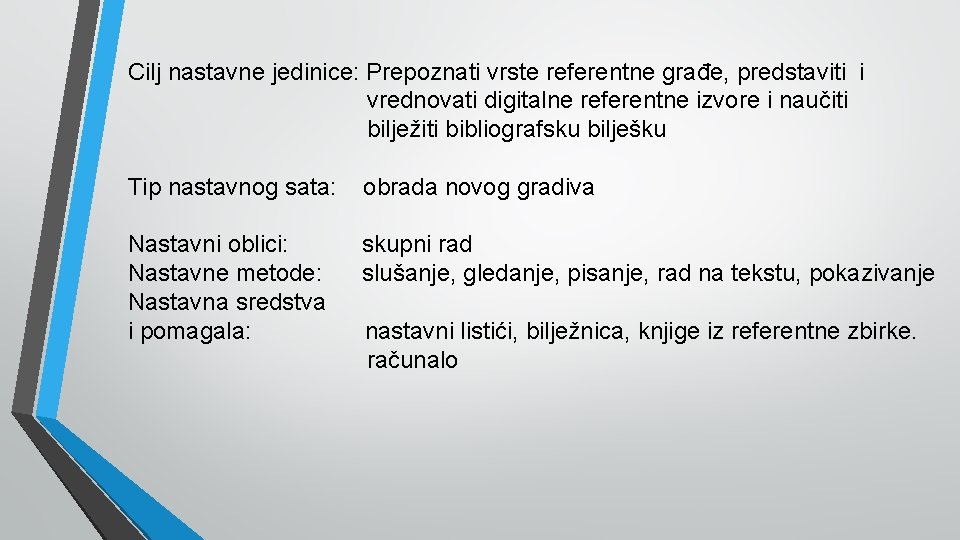 Cilj nastavne jedinice: Prepoznati vrste referentne građe, predstaviti i vrednovati digitalne referentne izvore i naučiti bilježiti bibliografsku bilješku

Tip nastavnog sata: obrada novog gradiva

Nastavni oblici: skupni rad
Nastavne metode: slušanje, gledanje, pisanje, rad na tekstu, pokazivanje
Nastavna sredstva i pomagala: nastavni listići, bilježnica, knjige iz referentne zbirke. računalo